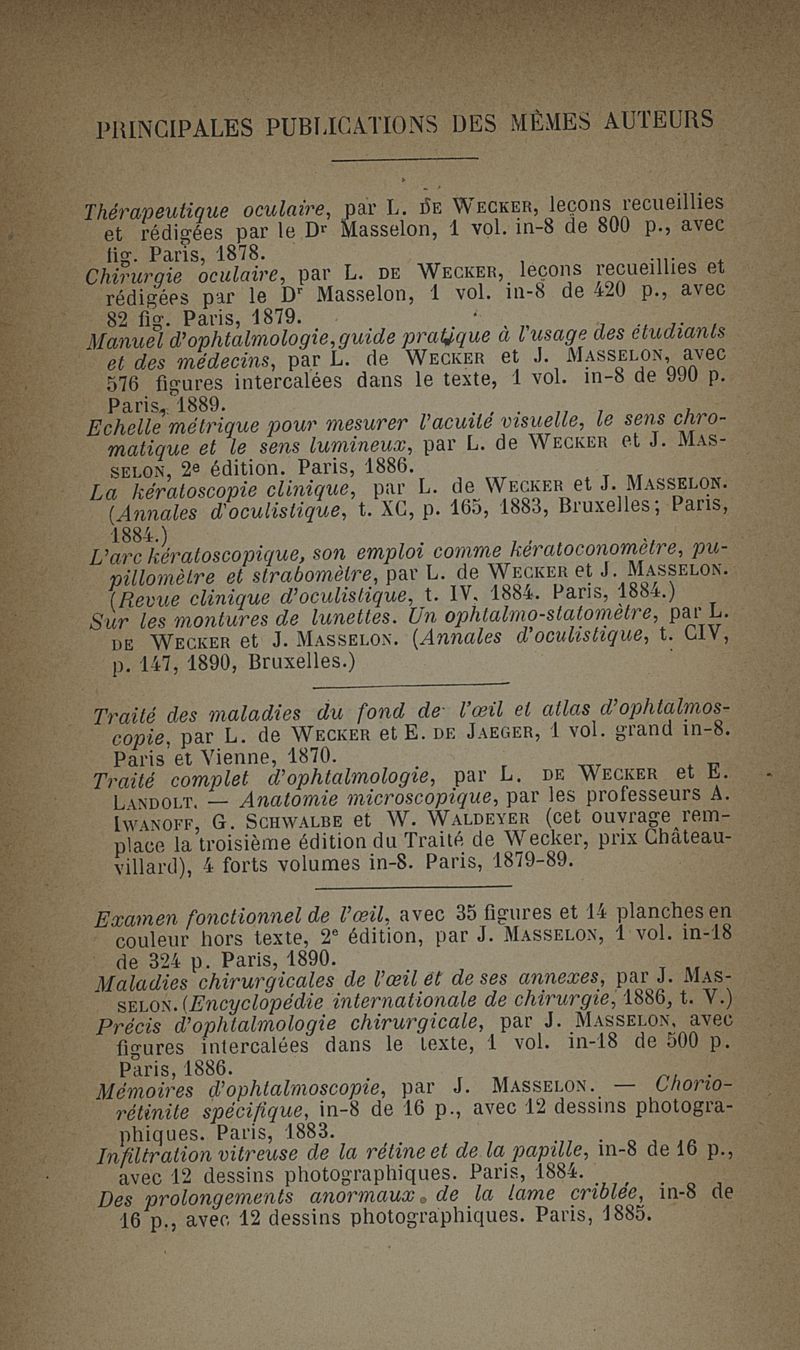 PRINCIPALES PUBLICATIONS DES MÊMES AUTEURS

Thérapeutique oculaire, par L. DE WECKER, leçons recueillies et rédigées par le Dr Masselon, 1 vol. in-8 de 800 p., avec fig. Paris, 1878.

Chirurgie oculaire, par L. DE WECKER, leçons recueillies et rédigées par le Dr Masselon, 1 vol. in-8 de 420 p., avec 82 fig. Paris, 1879.

Manuel d'ophtalmologie, guide pratique à l'usage des étudiants et des médecins, par L. de WECKER et J. MASSELON, avec 576 figures intercalées dans le texte, 1 vol. in-8 de 990 p. Paris, 1889.

Echelle métrique pour mesurer l'acuité visuelle, le sens chromatique et le sens lumineux, par L. de WECKER et J. MASSELON, 2e édition. Paris, 1886.

La kératoscopie clinique, par L. de WECKER et J. MASSELON. (Annales d'oculistique, t. XC, p. 165, 1883, Bruxelles; Paris, 1884.)

L'arc kératoscopique, son emploi comme kératoconomètre, pupillomètre et strabomètre, par L. de WECKER et J. MASSELON. (Revue clinique d'oculistique, t. IV, 1884. Paris, 1884.)

Sur les montures de lunettes. Un ophtalmo-statomètre, par L. DE WECKER et J. MASSELON. (Annales d'oculistique, t. CIV, p. 147, 1890, Bruxelles.)

Traité des maladies du fond de l'œil et atlas d'ophtalmoscopie, par L. de WECKER et E. DE JAEGER, 1 vol. grand in-8. Paris et Vienne, 1870.

Traité complet d'ophtalmologie, par L. DE WECKER et E. LANDOLT. — Anatomie microscopique, par les professeurs A. IWANOFF, G. SCHWALBE et W. WALDEYER (cet ouvrage remplace la troisième édition du Traité de Wecker, prix Châteauvillard), 4 forts volumes in-8. Paris, 1879-89.

Examen fonctionnel de l'œil, avec 35 figures et 14 planches en couleur hors texte, 2e édition, par J. MASSELON, 1 vol. in-18 de 324 p. Paris, 1890.

Maladies chirurgicales de l'œil et de ses annexes, par J. MASSELON. (Encyclopédie internationale de chirurgie, 1886, t. V.)

Précis d'ophtalmologie chirurgicale, par J. MASSELON, avec figures intercalées dans le texte, 1 vol. in-18 de 500 p. Paris, 1886.

Mémoires d'ophtalmoscopie, par J. MASSELON. — Chorio-rétinite spécifique, in-8 de 16 p., avec 12 dessins photographiques. Paris, 1883.

Infiltration vitreuse de la rétine et de la papille, in-8 de 16 p., avec 12 dessins photographiques. Paris, 1884.

Des prolongements anormaux de la lame criblée, in-8 de 16 p., avec 12 dessins photographiques. Paris, 1885.